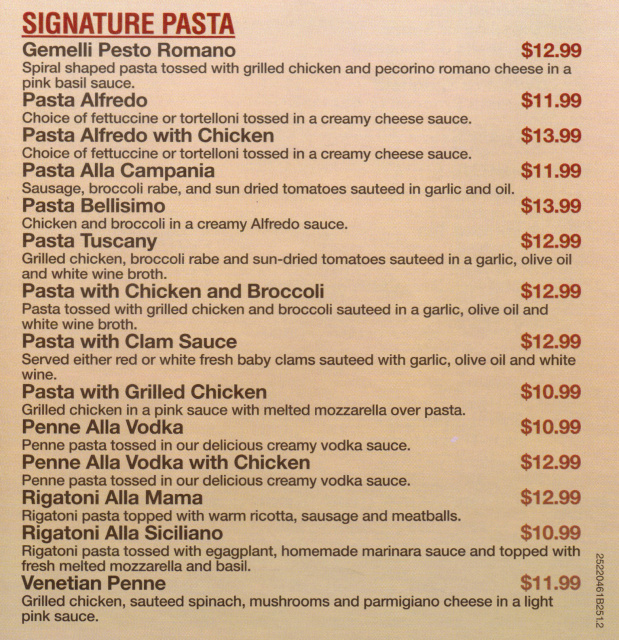 SIGNATURE PASTA

Gemelli Pesto Romano $12.99
Spiral shaped pasta tossed with grilled chicken and pecorino romano cheese in a pink basil sauce.

Pasta Alfredo $11.99
Choice of fettuccine or tortelloni tossed in a creamy cheese sauce.

Pasta Alfredo with Chicken $13.99
Choice of fettuccine or tortelloni tossed in a creamy cheese sauce.

Pasta Alla Campania $11.99
Sausage, broccoli rabe, and sun dried tomatoes sauteed in garlic and oil.

Pasta Bellisimo $13.99
Chicken and broccoli in a creamy Alfredo sauce.

Pasta Tuscany $12.99
Grilled chicken, broccoli rabe and sun-dried tomatoes sauteed in a garlic, olive oil and white wine broth.

Pasta with Chicken and Broccoli $12.99
Pasta tossed with grilled chicken and broccoli sauteed in a garlic, olive oil and white wine broth.

Pasta with Clam Sauce $12.99
Served either red or white fresh baby clams sauteed with garlic, olive oil and white wine.

Pasta with Grilled Chicken $10.99
Grilled chicken in a pink sauce with melted mozzarella over pasta.

Penne Alla Vodka $10.99
Penne pasta tossed in our delicious creamy vodka sauce.

Penne Alla Vodka with Chicken $12.99
Penne pasta tossed in our delicious creamy vodka sauce.

Rigatoni Alla Mama $12.99
Rigatoni pasta topped with warm ricotta, sausage and meatballs.

Rigatoni Alla Siciliano $10.99
Rigatoni pasta tossed with egagplant, homemade marinara sauce and topped with fresh melted mozzarella and basil.

Venetian Penne $11.99
Grilled chicken, sauteed spinach, mushrooms and parmigiano cheese in a light pink sauce.

25220461B2512